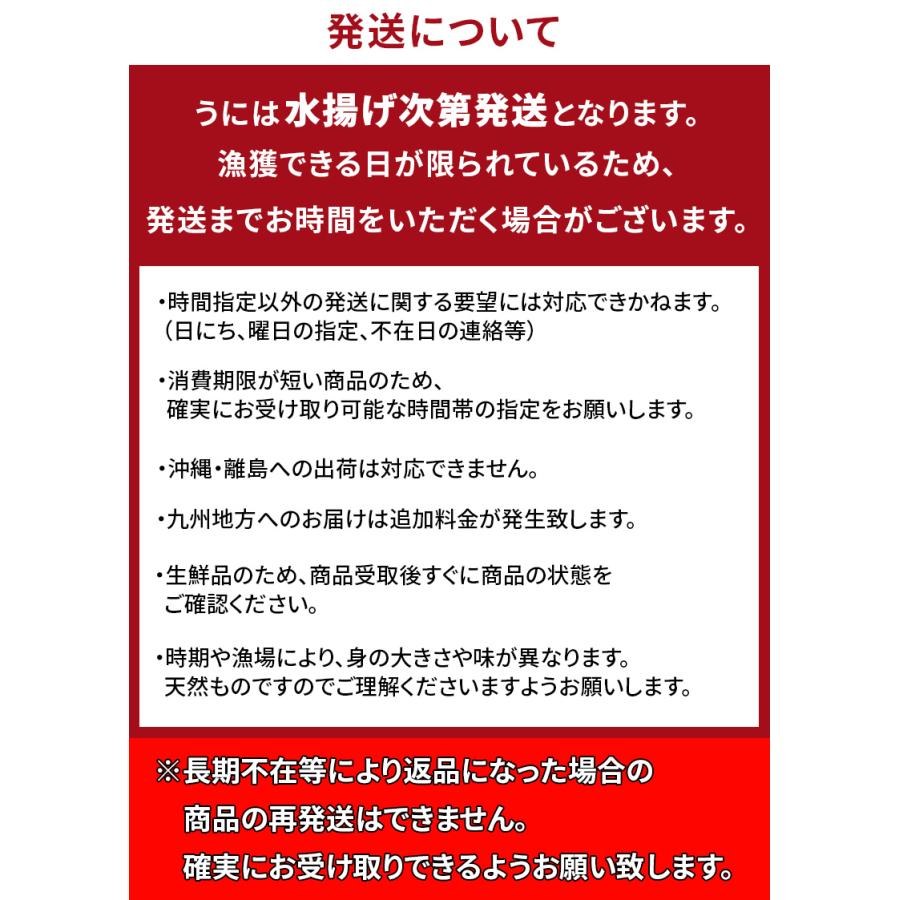 発送について

うには水揚げ次第発送となります。
漁獲できる日が限られているため、
発送までお時間をいただく場合がございます。

・時間指定以外の発送に関する要望には対応できかねます。
（日にち、曜日の指定、不在日の連絡等）

・消費期限が短い商品のため、
確実にお受け取り可能な時間帯の指定をお願いします。

・沖縄・離島への出荷は対応できません。

・九州地方へのお届けは追加料金が発生致します。

・生鮮品のため、商品受取後すぐに商品の状態を
ご確認ください。

・時期や漁場により、身の大きさや味が異なります。
天然ものですのでご理解くださいますようお願いします。

※長期不在等により返品になった場合の
商品の再発送はできません。
確実にお受け取りできるようお願い致します。